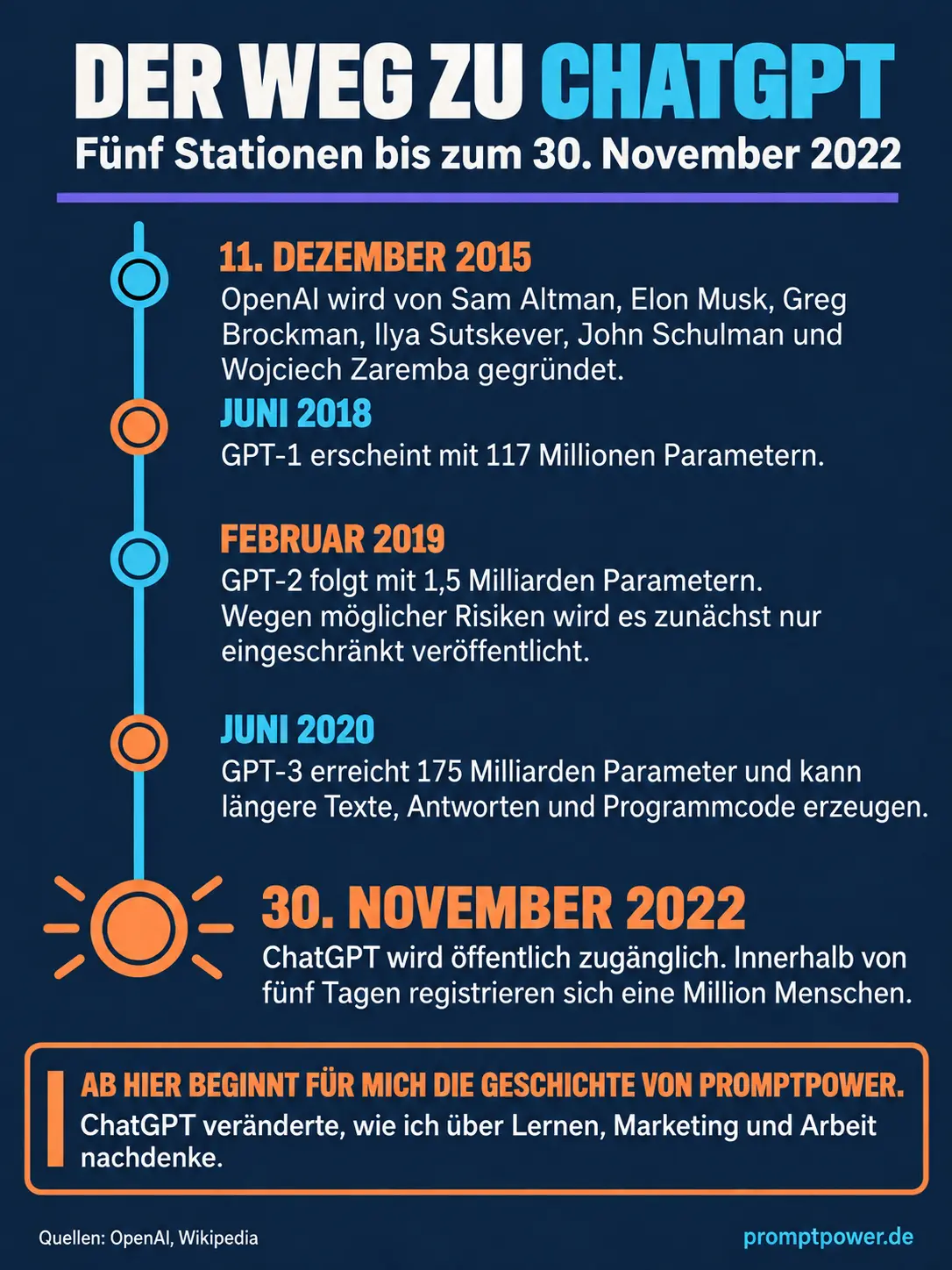 DER WEG ZU CHATGPT
Fünf Stationen bis zum 30. November 2022

11. DEZEMBER 2015
OpenAI wird von Sam Altman, Elon Musk, Greg Brockman, Ilya Sutskever, John Schulman und Wojciech Zaremba gegründet.

JUNI 2018
GPT-1 erscheint mit 117 Millionen Parametern.

FEBRUAR 2019
GPT-2 folgt mit 1,5 Milliarden Parametern. Wegen möglicher Risiken wird es zunächst nur eingeschränkt veröffentlicht.

JUNI 2020
GPT-3 erreicht 175 Milliarden Parameter und kann längere Texte, Antworten und Programmcode erzeugen.

30. NOVEMBER 2022
ChatGPT wird öffentlich zugänglich. Innerhalb von fünf Tagen registrieren sich eine Million Menschen.

AB HIER BEGINNT FÜR MICH DIE GESCHICHTE VON PROMPTPOWER.
ChatGPT veränderte, wie ich über Lernen, Marketing und Arbeit nachdenke.

Quellen: OpenAI, Wikipedia
promptpower.de